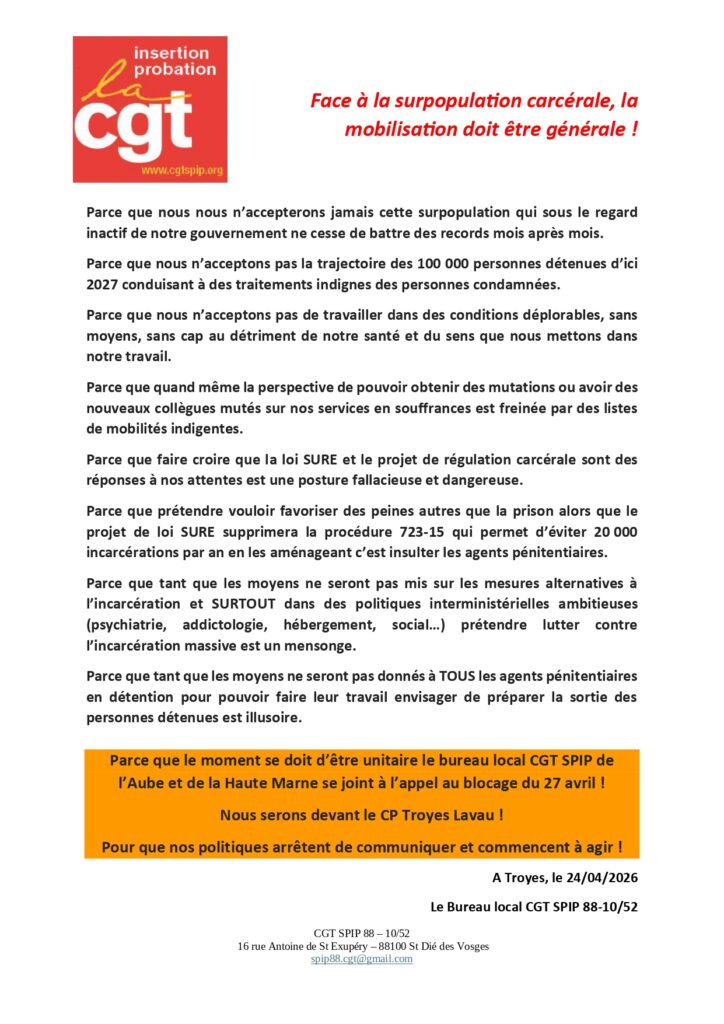 insertion
probation
la
cgt
www.cgtspip.org

Face à la surpopulation carcérale, la mobilisation doit être générale !

Parce que nous nous n'accepterons jamais cette surpopulation qui sous le regard inactif de notre gouvernement ne cesse de battre des records mois après mois.

Parce que nous n'acceptons pas la trajectoire des 100 000 personnes détenues d'ici 2027 conduisant à des traitements indignes des personnes condamnées.

Parce que nous n'acceptons pas de travailler dans des conditions déplorables, sans moyens, sans cap au détriment de notre santé et du sens que nous mettons dans notre travail.

Parce que quand même la perspective de pouvoir obtenir des mutations ou avoir des nouveaux collègues mutés sur nos services en souffrances est freinée par des listes de mobilités indigentes.

Parce que faire croire que la loi SURE et le projet de régulation carcérale sont des réponses à nos attentes est une posture fallacieuse et dangereuse.

Parce que prétendre vouloir favoriser des peines autres que la prison alors que le projet de loi SURE supprimera la procédure 723-15 qui permet d'éviter 20 000 incarcérations par an en les aménageant c'est insulter les agents pénitentiaires.

Parce que tant que les moyens ne seront pas mis sur les mesures alternatives à l'incarcération et SURTOUT dans des politiques interministérielles ambitieuses (psychiatrie, addictologie, hébergement, social…) prétendre lutter contre l'incarcération massive est un mensonge.

Parce que tant que les moyens ne seront pas donnés à TOUS les agents pénitentiaires en détention pour pouvoir faire leur travail envisager de préparer la sortie des personnes détenues est illusoire.

Parce que le moment se doit d'être unitaire le bureau local CGT SPIP de l'Aube et de la Haute Marne se joint à l'appel au blocage du 27 avril !

Nous serons devant le CP Troyes Lavau !

Pour que nos politiques arrêtent de communiquer et commencent à agir !

A Troyes, le 24/04/2026

Le Bureau local CGT SPIP 88-10/52

CGT SPIP 88 – 10/52
16 rue Antoine de St Exupéry – 88100 St Dié des Vosges
spip88.cgt@gmail.com